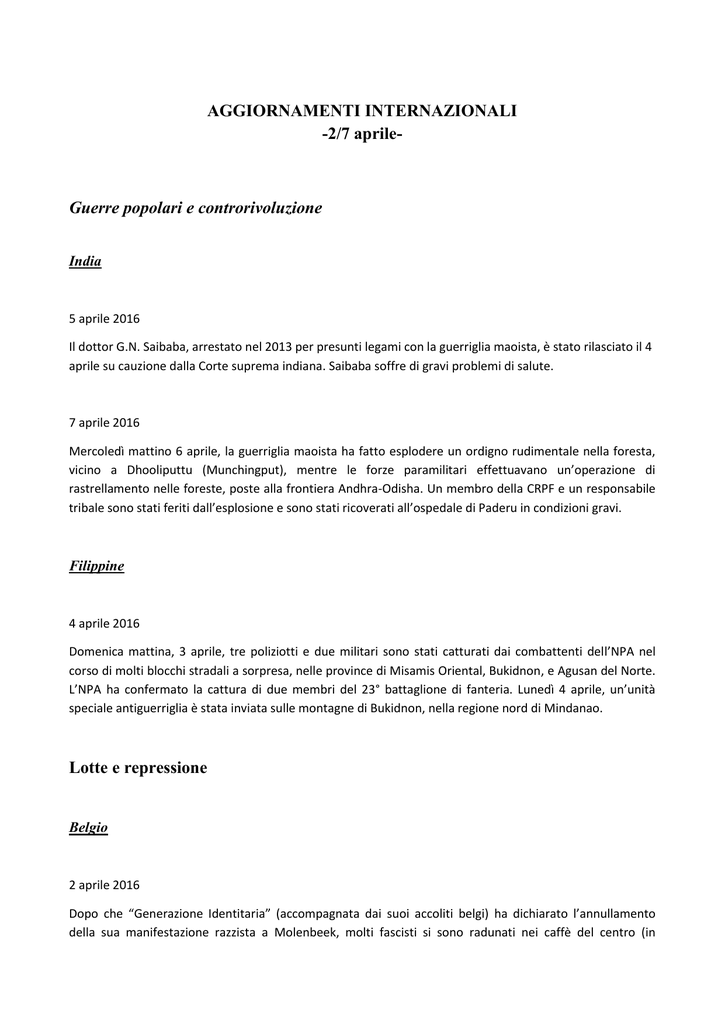 AGGIORNAMENTI INTERNAZIONALI
-2/7 aprile-

Guerre popolari e controrivoluzione

India

5 aprile 2016

Il dottor G.N. Saibaba, arrestato nel 2013 per presunti legami con la guerriglia maoista, è stato rilasciato il 4 aprile su cauzione dalla Corte suprema indiana. Saibaba soffre di gravi problemi di salute.

7 aprile 2016

Mercoledì mattino 6 aprile, la guerriglia maoista ha fatto esplodere un ordigno rudimentale nella foresta, vicino a Dhooliputtu (Munchingput), mentre le forze paramilitari effettuavano un'operazione di rastrellamento nelle foreste, poste alla frontiera Andhra-Odisha. Un membro della CRPF e un responsabile tribale sono stati feriti dall'esplosione e sono stati ricoverati all'ospedale di Paderu in condizioni gravi.

Filippine

4 aprile 2016

Domenica mattina, 3 aprile, tre poliziotti e due militari sono stati catturati dai combattenti dell'NPA nel corso di molti blocchi stradali a sorpresa, nelle province di Misamis Oriental, Bukidnon, e Agusan del Norte. L'NPA ha confermato la cattura di due membri del 23° battaglione di fanteria. Lunedì 4 aprile, un'unità speciale antiguerriglia è stata inviata sulle montagne di Bukidnon, nella regione nord di Mindanao.

Lotte e repressione

Belgio

2 aprile 2016

Dopo che "Generazione Identitaria" (accompagnata dai suoi accoliti belgi) ha dichiarato l'annullamento della sua manifestazione razzista a Molenbeek, molti fascisti si sono radunati nei caffè del centro (in